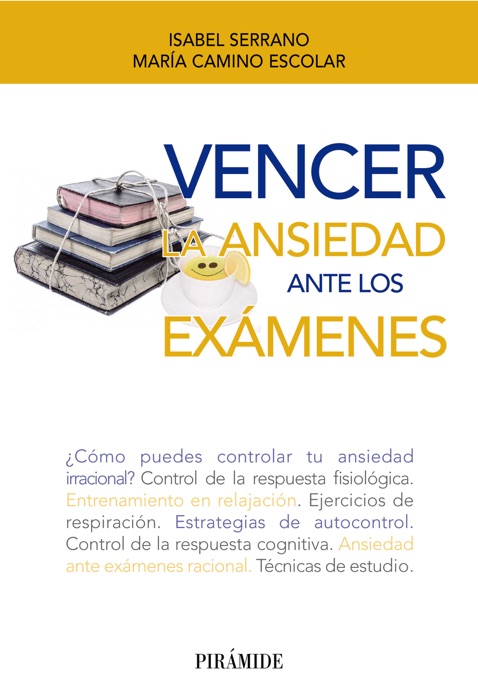 ISABEL SERRANO
MARÍA CAMINO ESCOLAR

VENCER
LA ANSIEDAD
ANTE LOS
EXÁMENES

¿Cómo puedes controlar tu ansiedad irracional? Control de la respuesta fisiológica. Entrenamiento en relajación. Ejercicios de respiración. Estrategias de autocontrol. Control de la respuesta cognitiva. Ansiedad ante exámenes racional. Técnicas de estudio.

PIRÁMIDE